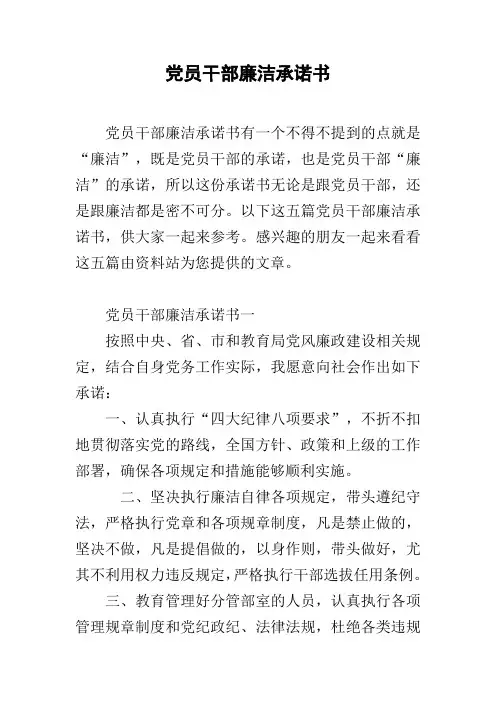 党员干部廉洁承诺书

党员干部廉洁承诺书有一个不得不提到的点就是“廉洁”，既是党员干部的承诺，也是党员干部“廉洁”的承诺，所以这份承诺书无论是跟党员干部，还是跟廉洁都是密不可分。以下这五篇党员干部廉洁承诺书，供大家一起来参考。感兴趣的朋友一起来看看这五篇由资料站为您提供的文章。

党员干部廉洁承诺书一

按照中央、省、市和教育局党风廉政建设相关规定，结合自身党务工作实际，我愿意向社会作出如下承诺：

一、认真执行“四大纪律八项要求”，不折不扣地贯彻落实党的路线，全国方针、政策和上级的工作部署，确保各项规定和措施能够顺利实施。

二、坚决执行廉洁自律各项规定，带头遵纪守法，严格执行党章和各项规章制度，凡是禁止做的，坚决不做，凡是提倡做的，以身作则，带头做好，尤其不利用权力违反规定，严格执行干部选拔任用条例。

三、教育管理好分管部室的人员，认真执行各项管理规章制度和党纪政纪、法律法规，杜绝各类违规